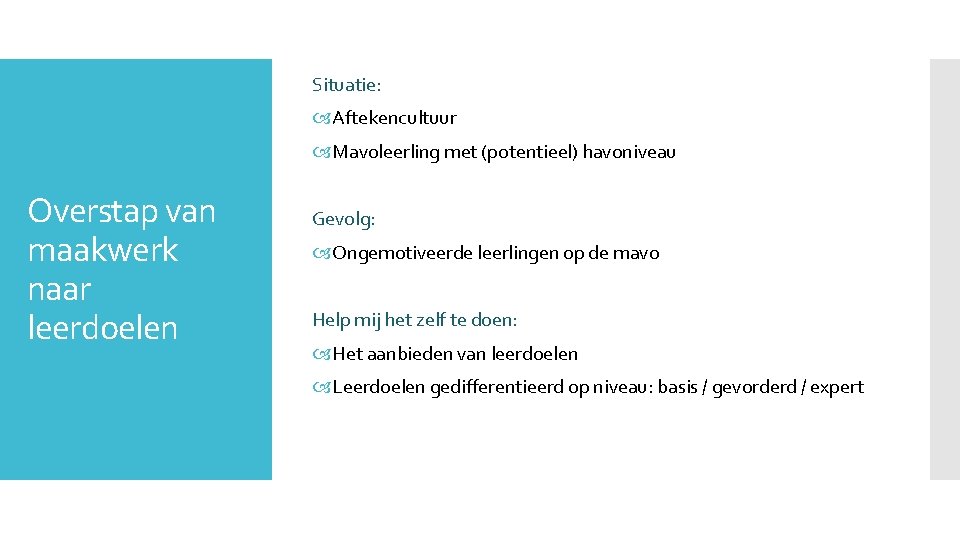 Overstap van maakwerk naar leerdoelen

Situatie:

Aftekencultuur

Mavoleerling met (potentieel) havoniveau

Gevolg:

Ongemotiveerde leerlingen op de mavo

Help mij het zelf te doen:

Het aanbieden van leerdoelen

Leerdoelen gedifferentieerd op niveau: basis / gevorderd / expert